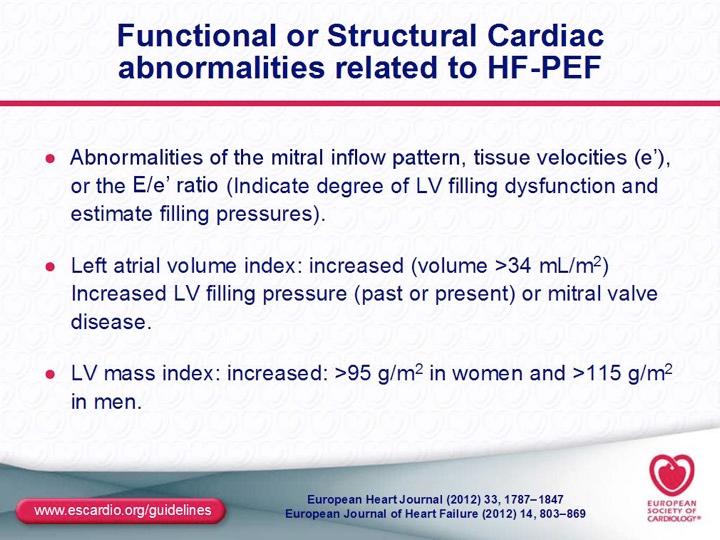 Functional or Structural Cardiac abnormalities related to HF-PEF

● Abnormalities of the mitral inflow pattern, tissue velocities (e'), or the E/e' ratio (Indicate degree of LV filling dysfunction and estimate filling pressures).

● Left atrial volume index: increased (volume >34 mL/m$^2$) Increased LV filling pressure (past or present) or mitral valve disease.

● LV mass index: increased: >95 g/m$^2$ in women and >115 g/m$^2$ in men.

www.escardio.org/guidelines

European Heart Journal (2012) 33, 1787–1847
European Journal of Heart Failure (2012) 14, 803–869

EUROPEAN SOCIETY OF CARDIOLOGY®